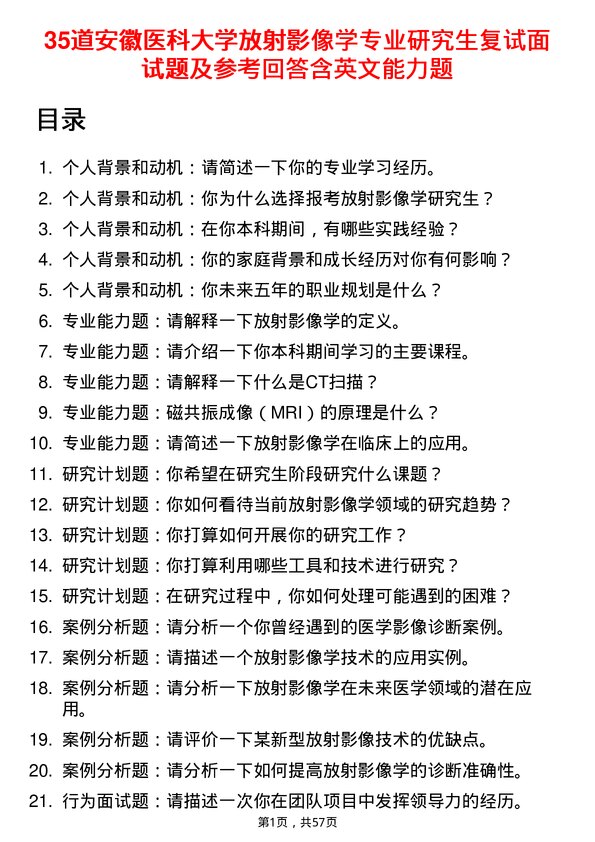 35道安徽医科大学放射影像学专业研究生复试面试题及参考回答含英文能力题

目录

1. 个人背景和动机：请简述一下你的专业学习经历。
2. 个人背景和动机：你为什么选择报考放射影像学研究生？
3. 个人背景和动机：在你本科期间，有哪些实践经验？
4. 个人背景和动机：你的家庭背景和成长经历对你有何影响？
5. 个人背景和动机：你未来五年的职业规划是什么？
6. 专业能力题：请解释一下放射影像学的定义。
7. 专业能力题：请介绍一下你本科期间学习的主要课程。
8. 专业能力题：请解释一下什么是CT扫描？
9. 专业能力题：磁共振成像（MRI）的原理是什么？
10. 专业能力题：请简述一下放射影像学在临床上的应用。
11. 研究计划题：你希望在研究生阶段研究什么课题？
12. 研究计划题：你如何看待当前放射影像学领域的研究趋势？
13. 研究计划题：你打算如何开展你的研究工作？
14. 研究计划题：你打算利用哪些工具和技术进行研究？
15. 研究计划题：在研究过程中，你如何处理可能遇到的困难？
16. 案例分析题：请分析一个你曾经遇到的医学影像诊断案例。
17. 案例分析题：请描述一个放射影像学技术的应用实例。
18. 案例分析题：请分析一下放射影像学在未来医学领域的潜在应用。
19. 案例分析题：请评价一下某新型放射影像技术的优缺点。
20. 案例分析题：请分析一下如何提高放射影像学的诊断准确性。
21. 行为面试题：请描述一次你在团队项目中发挥领导力的经历。

第1页，共57页